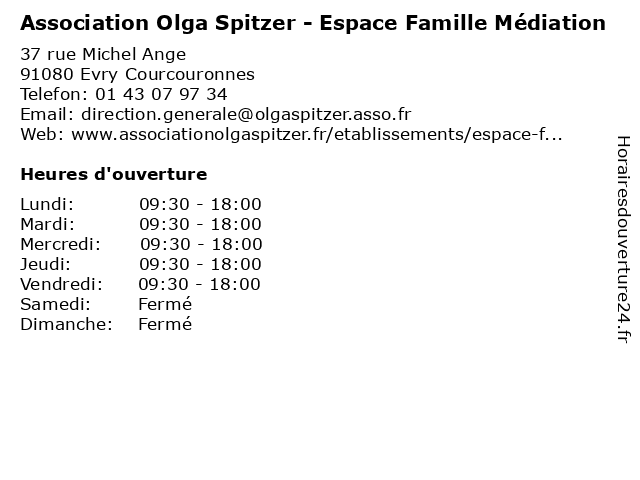 Association Olga Spitzer - Espace Famille Médiation

37 rue Michel Ange
91080 Evry Courcouronnes
Telefon: 01 43 07 97 34
Email: direction.generale@olgaspitzer.asso.fr
Web: www.associationolgaspitzer.fr/etablissements/espace-f...

Heures d'ouverture

Lundi: 09:30 - 18:00
Mardi: 09:30 - 18:00
Mercredi: 09:30 - 18:00
Jeudi: 09:30 - 18:00
Vendredi: 09:30 - 18:00
Samedi: Fermé
Dimanche: Fermé

Horairesdouverture24.fr